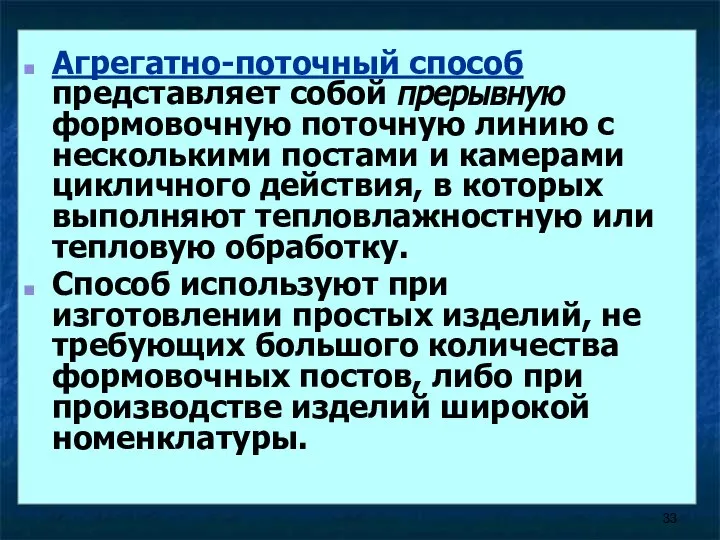 Агрегатно-поточный способ представляет собой прерывную формовочную поточную линию с несколькими постами и камерами цикличного действия, в которых выполняют тепловлажностную или тепловую обработку.

Способ используют при изготовлении простых изделий, не требующих большого количества формовочных постов, либо при производстве изделий широкой номенклатуры.

33